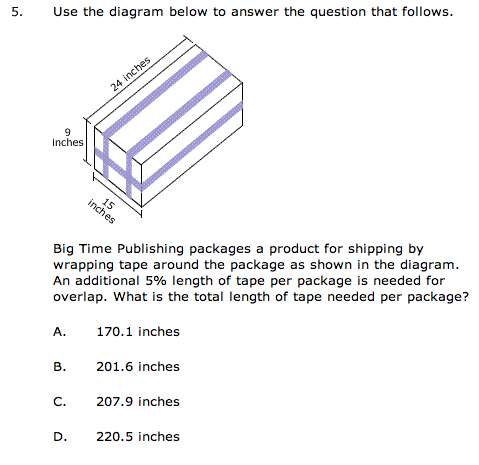 5. Use the diagram below to answer the question that follows.

24 inches

9 inches

15 inches

Big Time Publishing packages a product for shipping by wrapping tape around the package as shown in the diagram. An additional 5% length of tape per package is needed for overlap. What is the total length of tape needed per package?

A. 170.1 inches

B. 201.6 inches

C. 207.9 inches

D. 220.5 inches